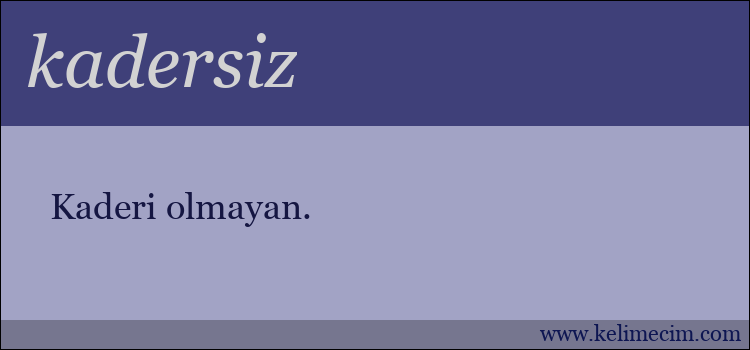 kadersiz

Kaderi olmayan.

www.kelimecim.com